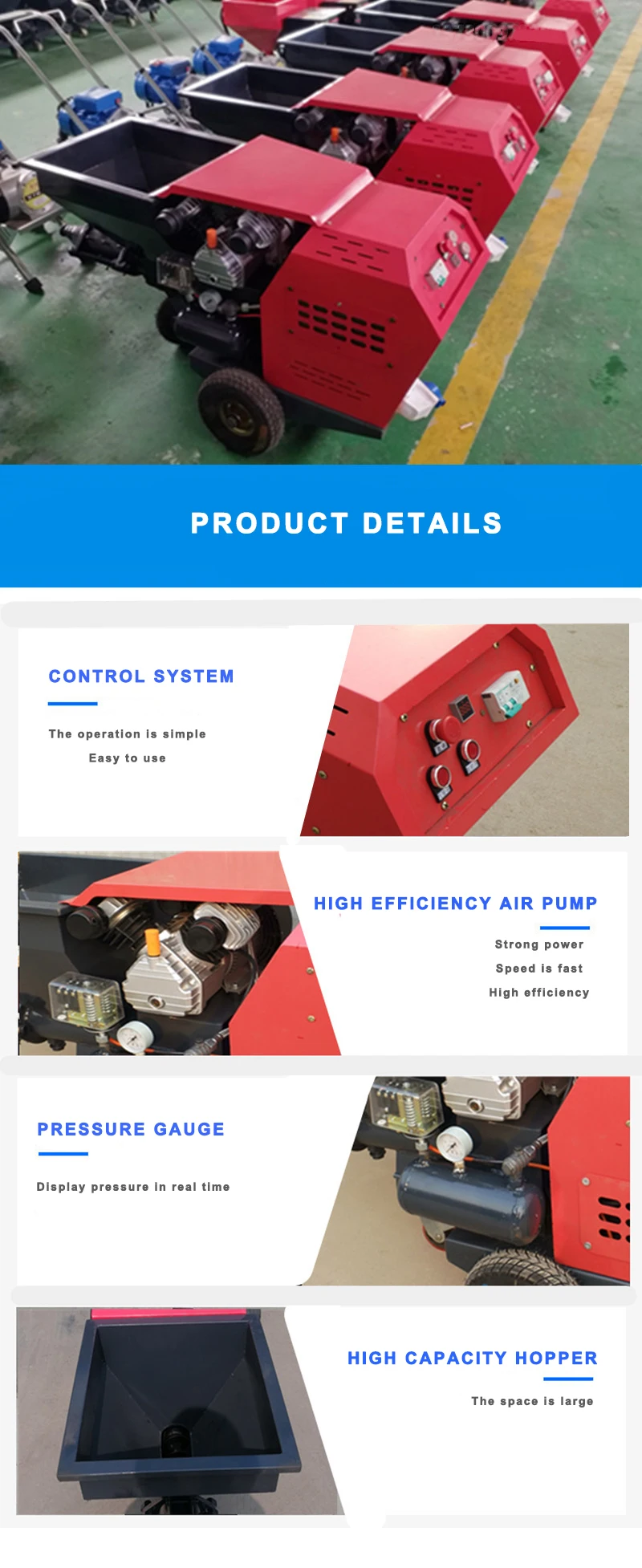 PRODUCT DETAILS

CONTROL SYSTEM

The operation is simple

Easy to use

HIGH EFFICIENCY AIR PUMP

Strong power

Speed is fast

High efficiency

PRESSURE GAUGE

Display pressure in real time

HIGH CAPACITY HOPPER

The space is large